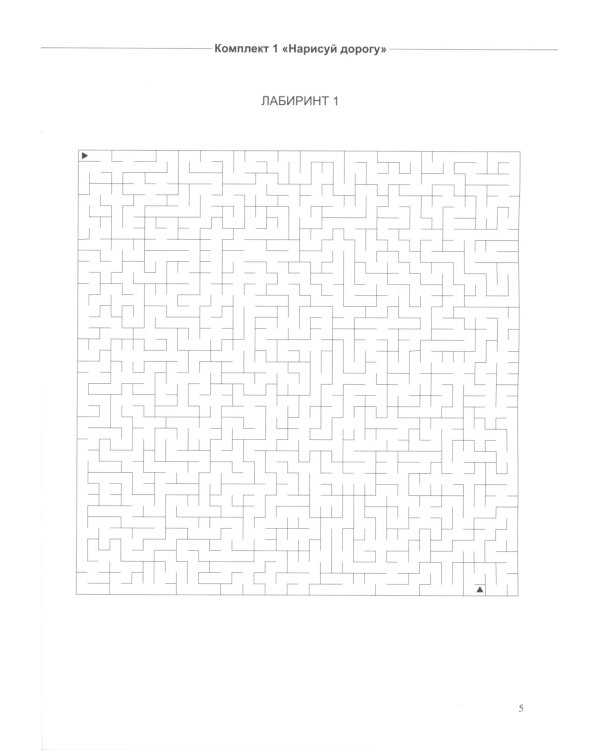 Комплект 1 «Нарисуй дорогу»

ЛАБИРИНТ 1

5